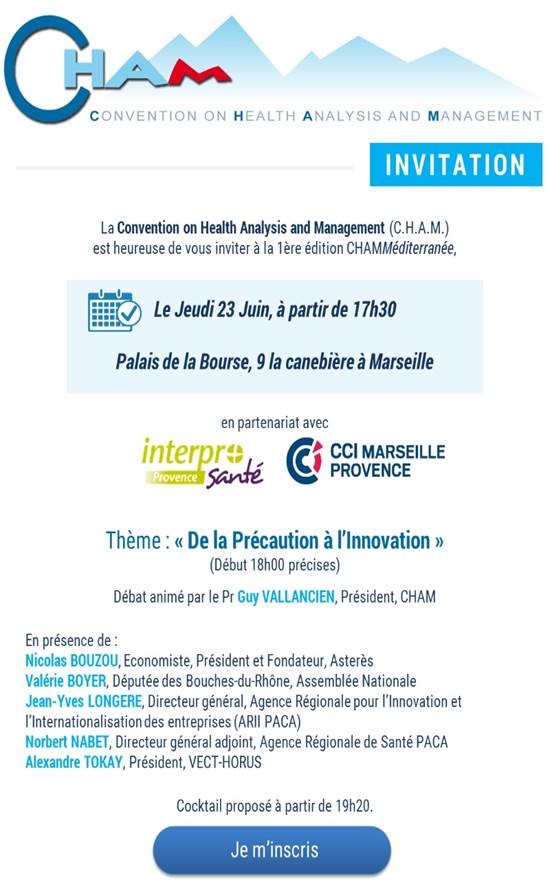 CHAM
CONVENTION ON HEALTH ANALYSIS AND MANAGEMENT

INVITATION

La Convention on Health Analysis and Management (C.H.A.M.) est heureuse de vous inviter à la 1ère édition CHAMMéditerranée,

Le Jeudi 23 Juin, à partir de 17h30

Palais de la Bourse, 9 la canebière à Marseille

en partenariat avec

interpro Provence santé

CCI MARSEILLE PROVENCE

Thème : « De la Précaution à l'Innovation »
(Début 18h00 précises)

Débat animé par le Pr Guy VALLANCIEN, Président, CHAM

En présence de :
Nicolas BOUZOU, Economiste, Président et Fondateur, Asterès
Valérie BOYER, Députée des Bouches-du-Rhône, Assemblée Nationale
Jean-Yves LONGERE, Directeur général, Agence Régionale pour l'Innovation et l'Internationalisation des entreprises (ARII PACA)
Norbert NABET, Directeur général adjoint, Agence Régionale de Santé PACA
Alexandre TOKAY, Président, VECT-HORUS

Cocktail proposé à partir de 19h20.

Je m'inscris